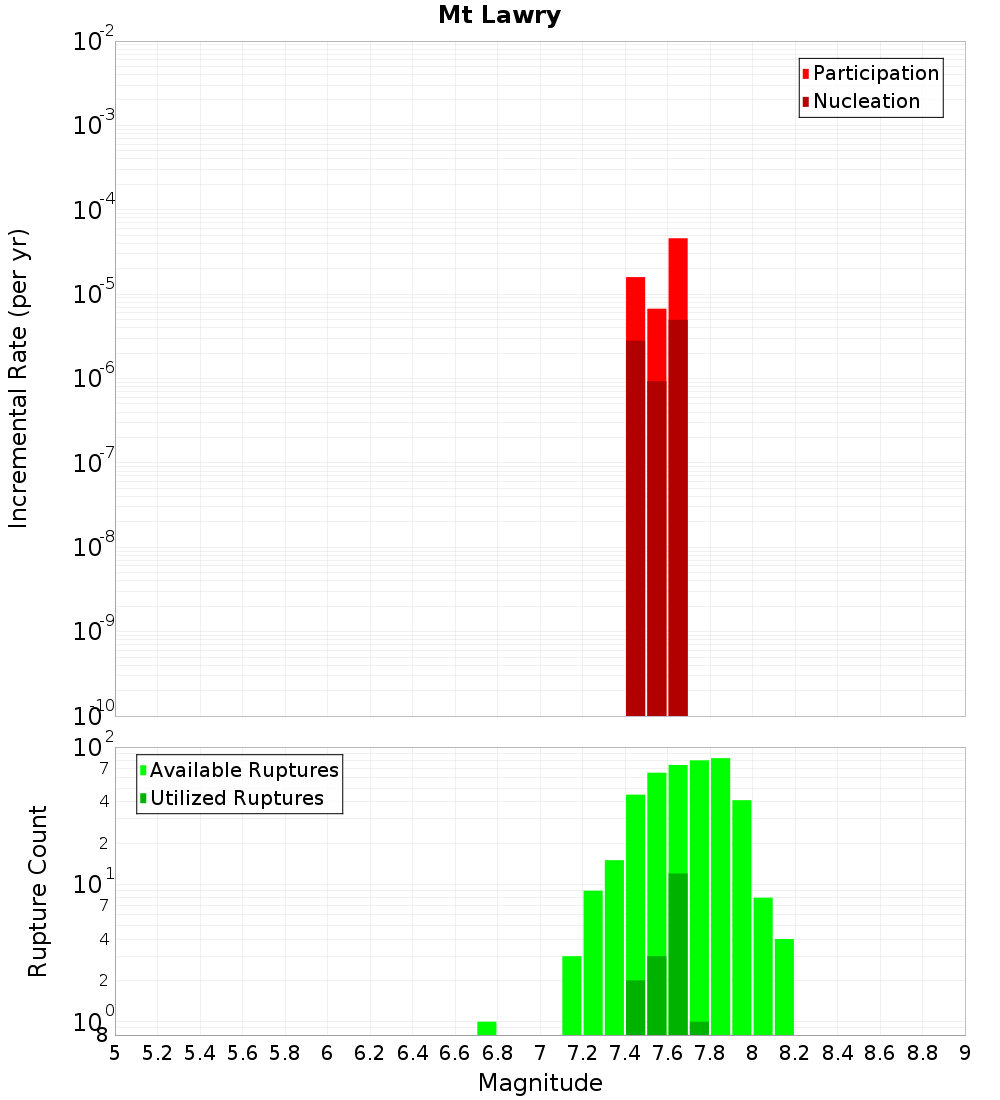 Mt Lawry

Participation
Nucleation

Incremental Rate (per yr)

$10^{-2}$
$10^{-3}$
$10^{-4}$
$10^{-5}$
$10^{-6}$
$10^{-7}$
$10^{-8}$
$10^{-9}$
$10^{-10}$

Available Ruptures
Utilized Ruptures

Rupture Count

$10^{2}$
7
4
2
$10^{1}$
7
4
2
$10^{0}$
8

5 5.2 5.4 5.6 5.8 6 6.2 6.4 6.6 6.8 7 7.2 7.4 7.6 7.8 8 8.2 8.4 8.6 8.8 9

Magnitude